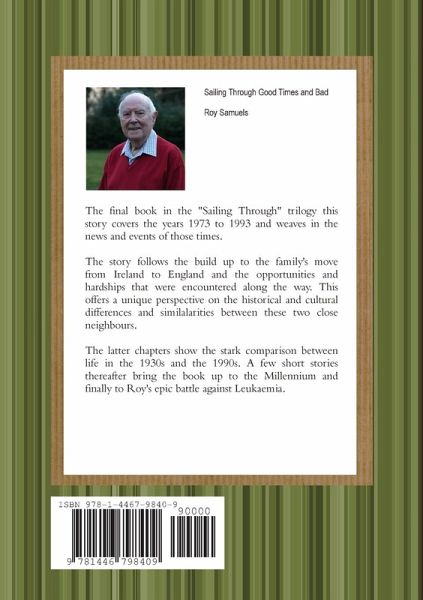 Sailing Through Good Times and Bad

Roy Samuels

The final book in the "Sailing Through" trilogy this story covers the years 1973 to 1993 and weaves in the news and events of those times.

The story follows the build up to the family's move from Ireland to England and the opportunities and hardships that were encountered along the way. This offers a unique perspective on the historical and cultural differences and similalarities between these two close neighbours.

The latter chapters show the stark comparison between life in the 1930s and the 1990s. A few short stories thereafter bring the book up to the Millennium and finally to Roy's epic battle against Leukaemia.

ISBN 978-1-4467-9840-9

90000

9 781446 798409